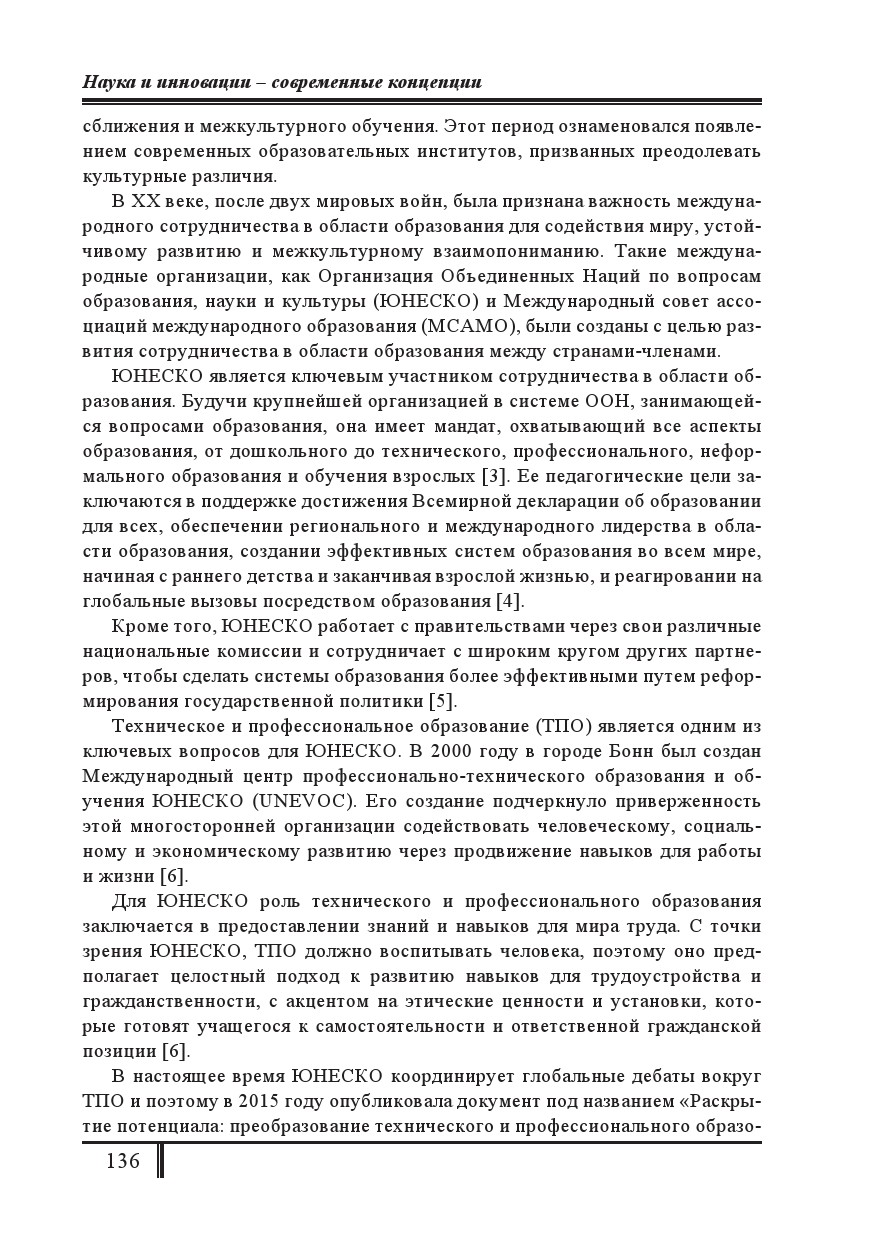 Наука и инновации – современные концепции

сближения и межкультурного обучения. Этот период ознаменовался появлением современных образовательных институтов, призванных преодолевать культурные различия.

В XX веке, после двух мировых войн, была признана важность международного сотрудничества в области образования для содействия миру, устойчивому развитию и межкультурному взаимопониманию. Такие международные организации, как Организация Объединенных Наций по вопросам образования, науки и культуры (ЮНЕСКО) и Международный совет ассоциаций международного образования (МСАМО), были созданы с целью развития сотрудничества в области образования между странами-членами.

ЮНЕСКО является ключевым участником сотрудничества в области образования. Будучи крупнейшей организацией в системе ООН, занимающейся вопросами образования, она имеет мандат, охватывающий все аспекты образования, от дошкольного до технического, профессионального, неформального образования и обучения взрослых [3]. Ее педагогические цели заключаются в поддержке достижения Всемирной декларации об образовании для всех, обеспечении регионального и международного лидерства в области образования, создании эффективных систем образования во всем мире, начиная с раннего детства и заканчивая взрослой жизнью, и реагировании на глобальные вызовы посредством образования [4].

Кроме того, ЮНЕСКО работает с правительствами через свои различные национальные комиссии и сотрудничает с широким кругом других партнеров, чтобы сделать системы образования более эффективными путем реформирования государственной политики [5].

Техническое и профессиональное образование (ТПО) является одним из ключевых вопросов для ЮНЕСКО. В 2000 году в городе Бонн был создан Международный центр профессионально-технического образования и обучения ЮНЕСКО (UNEVOC). Его создание подчеркнуло приверженность этой многосторонней организации содействовать человеческому, социальному и экономическому развитию через продвижение навыков для работы и жизни [6].

Для ЮНЕСКО роль технического и профессионального образования заключается в предоставлении знаний и навыков для мира труда. С точки зрения ЮНЕСКО, ТПО должно воспитывать человека, поэтому оно предполагает целостный подход к развитию навыков для трудоустройства и гражданственности, с акцентом на этические ценности и установки, которые готовят учащегося к самостоятельности и ответственной гражданской позиции [6].

В настоящее время ЮНЕСКО координирует глобальные дебаты вокруг ТПО и поэтому в 2015 году опубликовала документ под названием «Раскрытие потенциала: преобразование технического и профессионального образо-

136